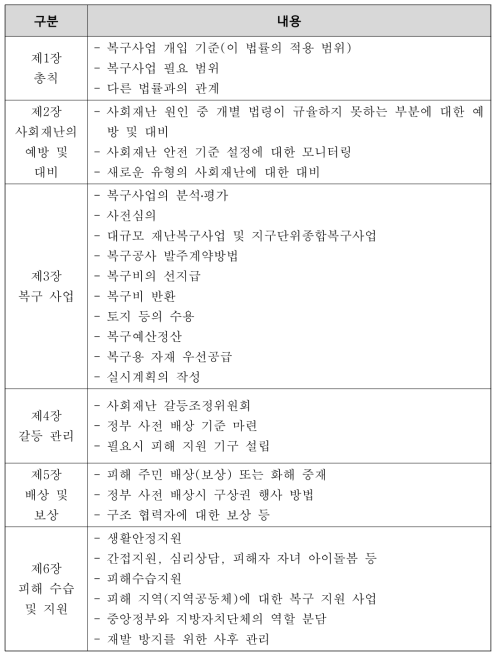 | 구분 | 내용 |
|---|---|
| 제1장 총칙 | - 복구사업 개입 기준(이 법률의 적용 범위)<br>- 복구사업 필요 범위<br>- 다른 법률과의 관계 |
| 제2장 사회재난의 예방 및 대비 | - 사회재난 원인 중 개별 법령이 규율하지 못하는 부분에 대한 예방 및 대비<br>- 사회재난 안전 기준 설정에 대한 모니터링<br>- 새로운 유형의 사회재난에 대한 대비 |
| 제3장 복구 사업 | - 복구사업의 분석·평가<br>- 사전심의<br>- 대규모 재난복구사업 및 지구단위종합복구사업<br>- 복구공사 발주계약방법<br>- 복구비의 선지급<br>- 복구비 반환<br>- 토지 등의 수용<br>- 복구예산정산<br>- 복구용 자재 우선공급<br>- 실시계획의 작성 |
| 제4장 갈등 관리 | - 사회재난 갈등조정위원회<br>- 정부 사전 배상 기준 마련<br>- 필요시 피해 지원 기구 설립 |
| 제5장 배상 및 보상 | - 피해 주민 배상(보상) 또는 화해 중재<br>- 정부 사전 배상시 구상권 행사 방법<br>- 구조 협력자에 대한 보상 등 |
| 제6장 피해 수습 및 지원 | - 생활안정지원<br>- 간접지원, 심리상담, 피해자 자녀 아이돌봄 등<br>- 피해수습지원<br>- 피해 지역(지역공동체)에 대한 복구 지원 사업<br>- 중앙정부와 지방자치단체의 역할 분담<br>- 재발 방지를 위한 사후 관리 |